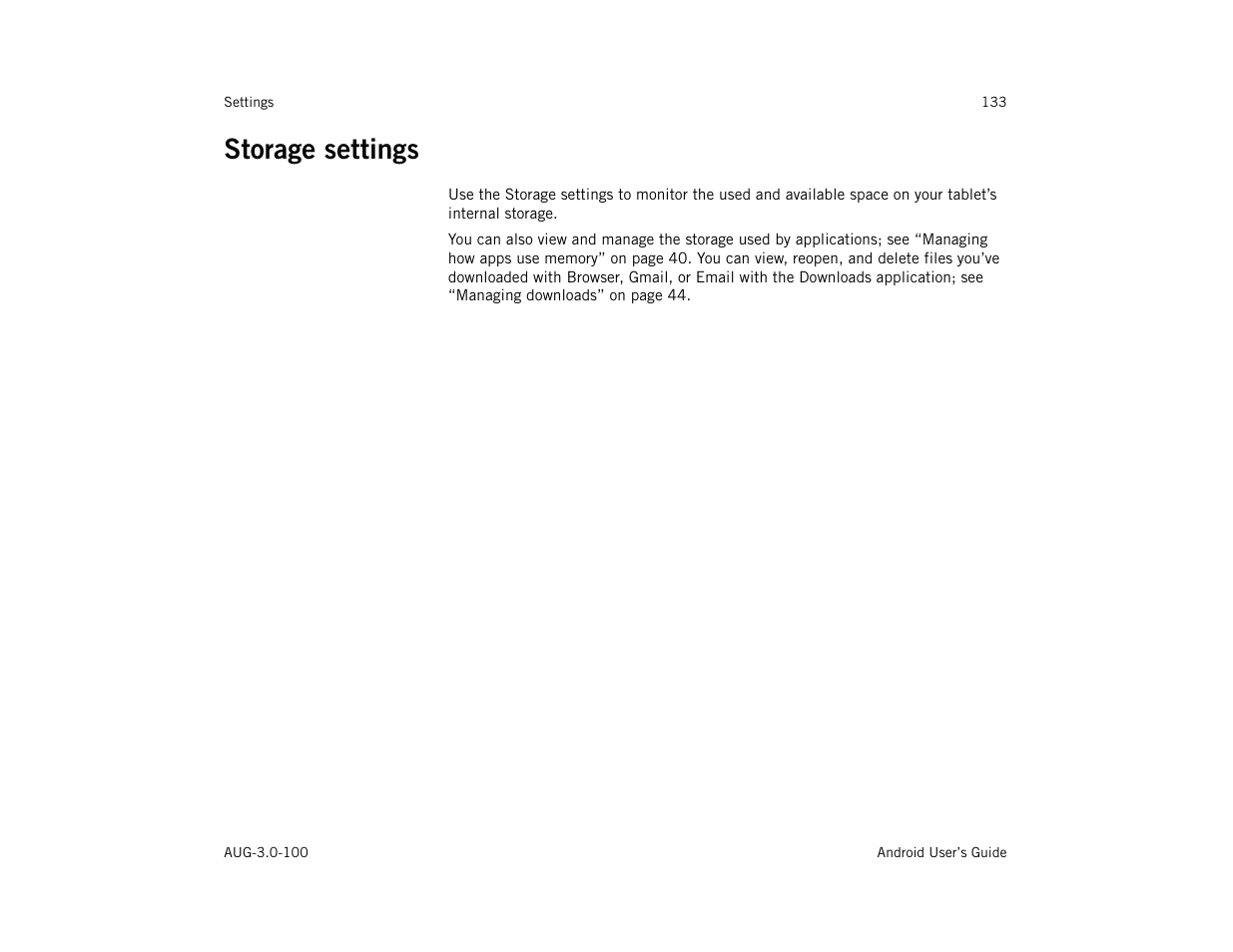 Settings 133

Storage settings

Use the Storage settings to monitor the used and available space on your tablet’s internal storage.

You can also view and manage the storage used by applications; see “Managing how apps use memory” on page 40. You can view, reopen, and delete files you’ve downloaded with Browser, Gmail, or Email with the Downloads application; see “Managing downloads” on page 44.

AUG-3.0-100 Android User’s Guide